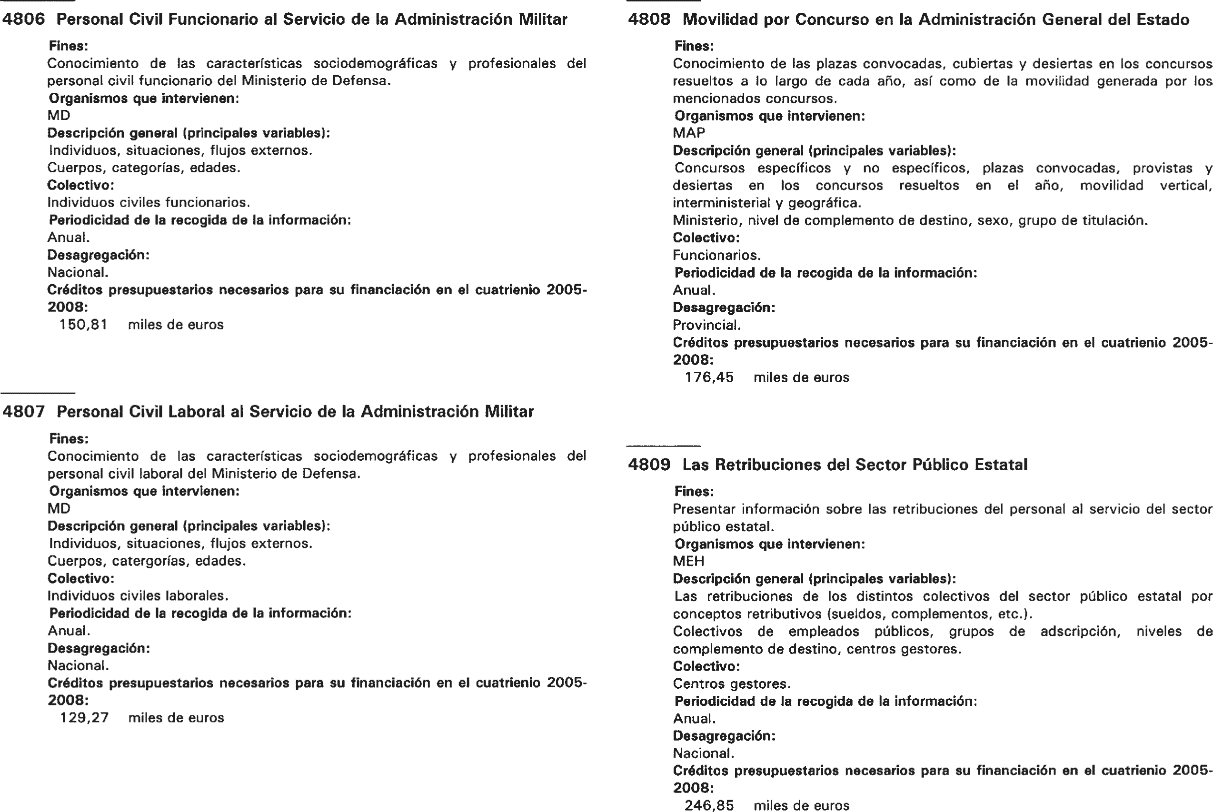 4806 Personal Civil Funcionario al Servicio de la Administración Militar

Fines:
Conocimiento de las características sociodemográficas y profesionales del personal civil funcionario del Ministerio de Defensa.
Organismos que intervienen:
MD
Descripción general (principales variables):
Individuos, situaciones, flujos externos.
Cuerpos, categorías, edades.
Colectivo:
Individuos civiles funcionarios.
Periodicidad de la recogida de la información:
Anual.
Desagregación:
Nacional.
Créditos presupuestarios necesarios para su financiación en el cuatrienio 2005-2008:
150,81 miles de euros

4807 Personal Civil Laboral al Servicio de la Administración Militar

Fines:
Conocimiento de las características sociodemográficas y profesionales del personal civil laboral del Ministerio de Defensa.
Organismos que intervienen:
MD
Descripción general (principales variables):
Individuos, situaciones, flujos externos.
Cuerpos, catergorías, edades.
Colectivo:
Individuos civiles laborales.
Periodicidad de la recogida de la información:
Anual.
Desagregación:
Nacional.
Créditos presupuestarios necesarios para su financiación en el cuatrienio 2005-2008:
129,27 miles de euros

4808 Movilidad por Concurso en la Administración General del Estado

Fines:
Conocimiento de las plazas convocadas, cubiertas y desiertas en los concursos resueltos a lo largo de cada año, así como de la movilidad generada por los mencionados concursos.
Organismos que intervienen:
MAP
Descripción general (principales variables):
Concursos específicos y no específicos, plazas convocadas, provistas y desiertas en los concursos resueltos en el año, movilidad vertical, interministerial y geográfica.
Ministerio, nivel de complemento de destino, sexo, grupo de titulación.
Colectivo:
Funcionarios.
Periodicidad de la recogida de la información:
Anual.
Desagregación:
Provincial.
Créditos presupuestarios necesarios para su financiación en el cuatrienio 2005-2008:
176,45 miles de euros

4809 Las Retribuciones del Sector Público Estatal

Fines:
Presentar información sobre las retribuciones del personal al servicio del sector público estatal.
Organismos que intervienen:
MEH
Descripción general (principales variables):
Las retribuciones de los distintos colectivos del sector público estatal por conceptos retributivos (sueldos, complementos, etc.).
Colectivos de empleados públicos, grupos de adscripción, niveles de complemento de destino, centros gestores.
Colectivo:
Centros gestores.
Periodicidad de la recogida de la información:
Anual.
Desagregación:
Nacional.
Créditos presupuestarios necesarios para su financiación en el cuatrienio 2005-2008:
246,85 miles de euros